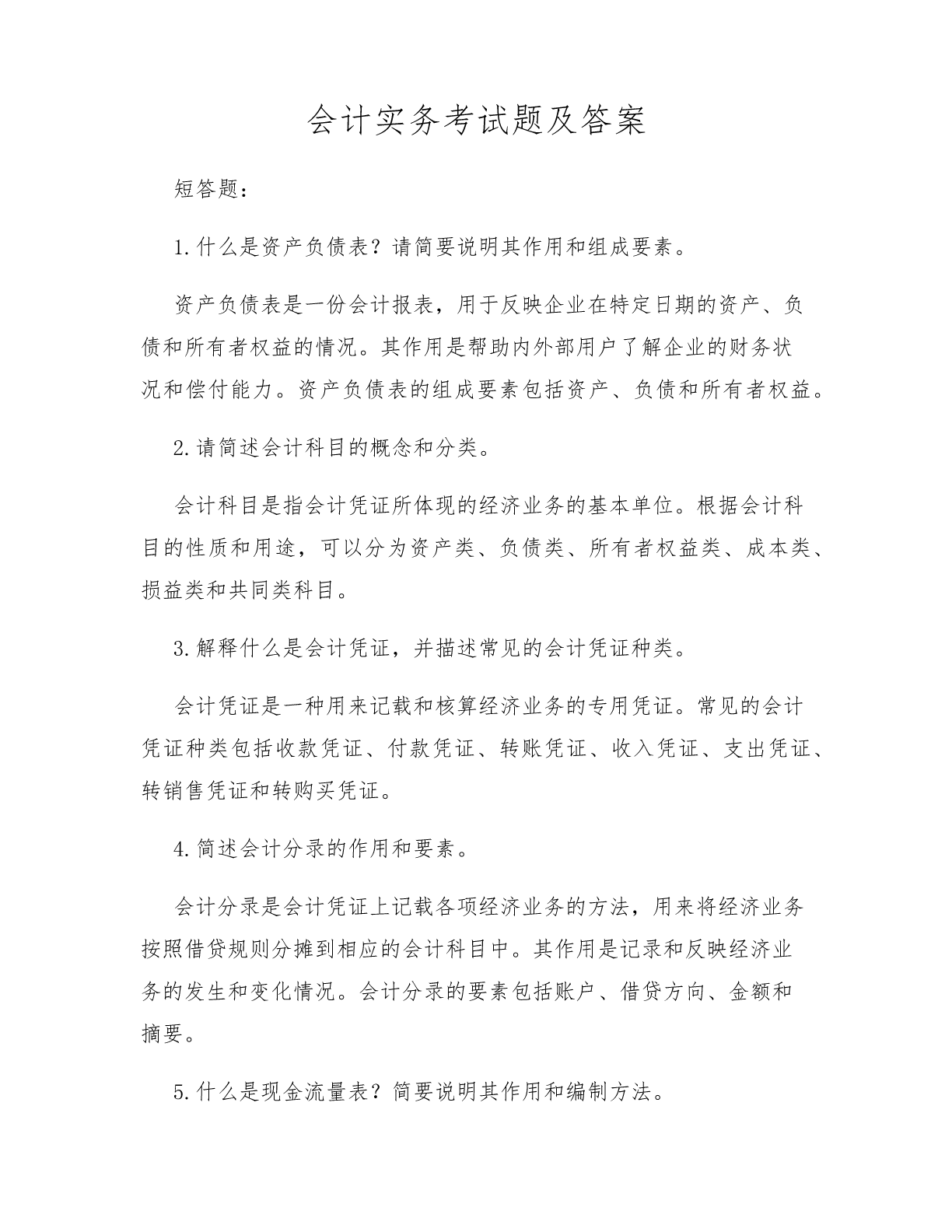 会计实务考试题及答案

短答题：

1.什么是资产负债表？请简要说明其作用和组成要素。

资产负债表是一份会计报表，用于反映企业在特定日期的资产、负债和所有者权益的情况。其作用是帮助内外部用户了解企业的财务状况和偿付能力。资产负债表的组成要素包括资产、负债和所有者权益。

2.请简述会计科目的概念和分类。

会计科目是指会计凭证所体现的经济业务的基本单位。根据会计科目的性质和用途，可以分为资产类、负债类、所有者权益类、成本类、损益类和共同类科目。

3.解释什么是会计凭证，并描述常见的会计凭证种类。

会计凭证是一种用来记载和核算经济业务的专用凭证。常见的会计凭证种类包括收款凭证、付款凭证、转账凭证、收入凭证、支出凭证、转销售凭证和转购买凭证。

4.简述会计分录的作用和要素。

会计分录是会计凭证上记载各项经济业务的方法，用来将经济业务按照借贷规则分摊到相应的会计科目中。其作用是记录和反映经济业务的发生和变化情况。会计分录的要素包括账户、借贷方向、金额和摘要。

5.什么是现金流量表？简要说明其作用和编制方法。